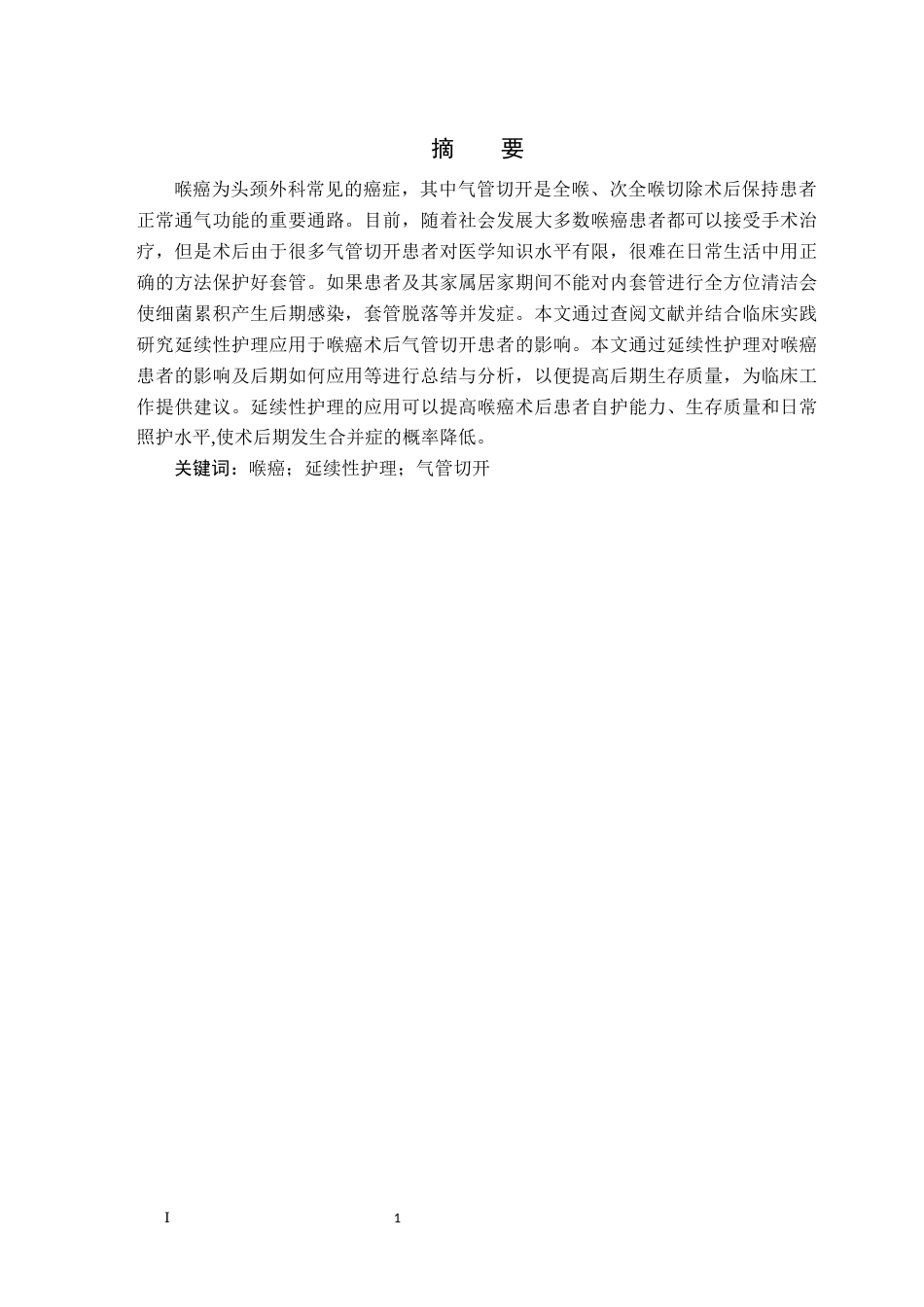 摘　要

喉癌为头颈外科常见的癌症，其中气管切开是全喉、次全喉切除术后保持患者正常通气功能的重要通路。目前，随着社会发展大多数喉癌患者都可以接受手术治疗，但是术后由于很多气管切开患者对医学知识水平有限，很难在日常生活中用正确的方法保护好套管。如果患者及其家属居家期间不能对内套管进行全方位清洁会使细菌累积产生后期感染，套管脱落等并发症。本文通过查阅文献并结合临床实践研究延续性护理应用于喉癌术后气管切开患者的影响。本文通过延续性护理对喉癌患者的影响及后期如何应用等进行总结与分析，以便提高后期生存质量，为临床工作提供建议。延续性护理的应用可以提高喉癌术后患者自护能力、生存质量和日常照护水平,使术后期发生合并症的概率降低。

关键词：喉癌；延续性护理；气管切开

I

1